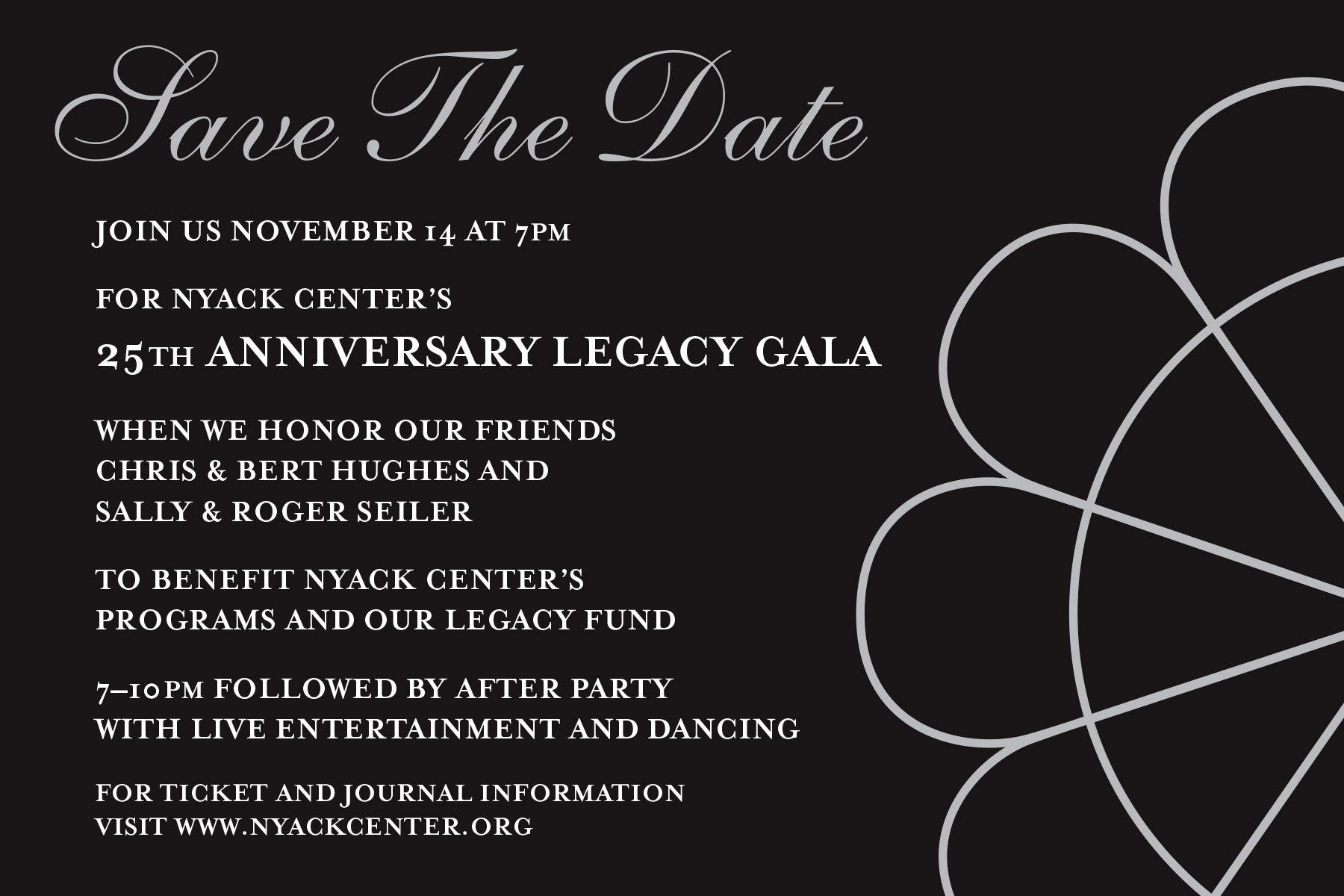 Save The Date

JOIN US NOVEMBER 14 AT 7PM

FOR NYACK CENTER'S

25TH ANNIVERSARY LEGACY GALA

WHEN WE HONOR OUR FRIENDS
CHRIS & BERT HUGHES AND
SALLY & ROGER SEILER

TO BENEFIT NYACK CENTER'S
PROGRAMS AND OUR LEGACY FUND

7–10PM FOLLOWED BY AFTER PARTY
WITH LIVE ENTERTAINMENT AND DANCING

FOR TICKET AND JOURNAL INFORMATION
VISIT WWW.NYACKCENTER.ORG